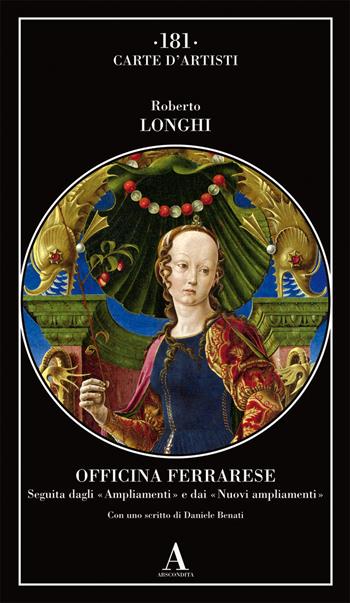 ·181·
CARTE D'ARTISTI

Roberto
LONGHI

OFFICINA FERRARESE
Seguita dagli «Ampliamenti» e dai «Nuovi ampliamenti»

Con uno scritto di Daniele Benati

A
ABSCONDITA